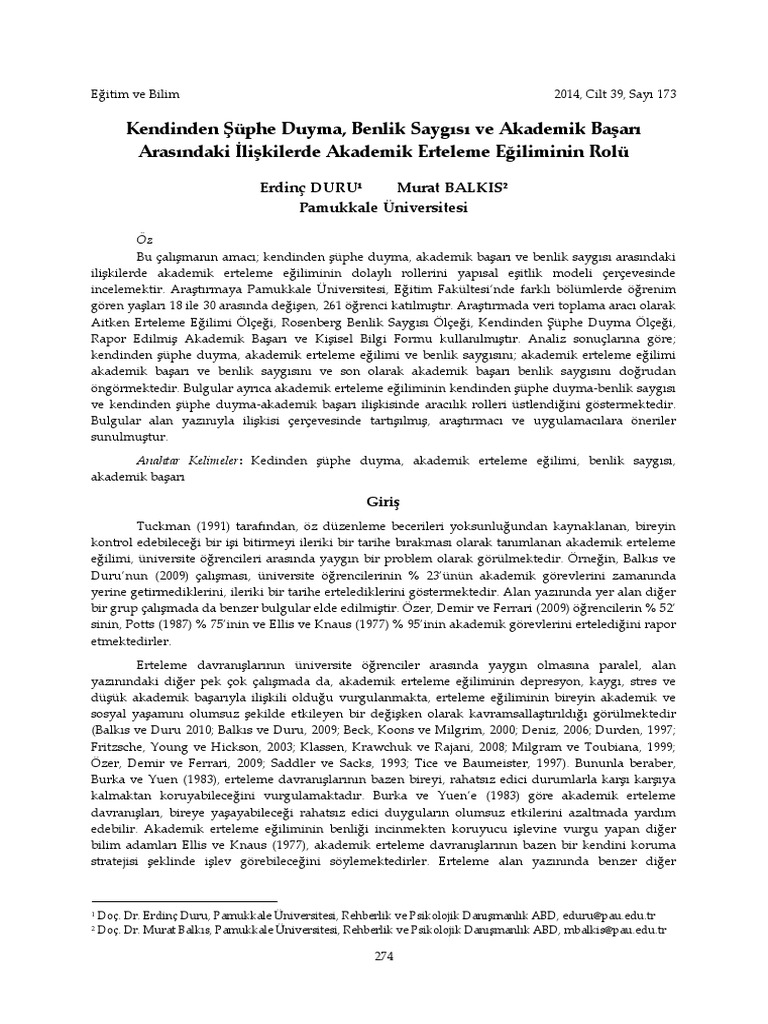 Eğitim ve Bilim

2014, Cilt 39, Sayı 173

Kendinden Şüphe Duyma, Benlik Saygısı ve Akademik Başarı Arasındaki İlişkilerde Akademik Erteleme Eğiliminin Rolü

Erdinç DURU¹ Murat BALKIS²
Pamukkale Üniversitesi

Öz

Bu çalışmanın amacı; kendinden şüphe duyma, akademik başarı ve benlik saygısı arasındaki ilişkilerde akademik erteleme eğiliminin dolaylı rollerini yapısal eşitlik modeli çerçevesinde incelemektir. Araştırmaya Pamukkale Üniversitesi, Eğitim Fakültesi'nde farklı bölümlerde öğrenim gören yaşları 18 ile 30 arasında değişen, 261 öğrenci katılmıştır. Araştırmada veri toplama aracı olarak Aitken Erteleme Eğilimi Ölçeği, Rosenberg Benlik Saygısı Ölçeği, Kendinden Şüphe Duyma Ölçeği, Rapor Edilmiş Akademik Başarı ve Kişisel Bilgi Formu kullanılmıştır. Analiz sonuçlarına göre; kendinden şüphe duyma, akademik erteleme eğilimi ve benlik saygısını; akademik erteleme eğilimi akademik başarı ve benlik saygısını ve son olarak akademik başarı benlik saygısını doğrudan öngörmektedir. Bulgular ayrıca akademik erteleme eğiliminin kendinden şüphe duyma-benlik saygısı ve kendinden şüphe duyma-akademik başarı ilişkisinde aracılık rolleri üstlendiğini göstermektedir. Bulgular alan yazınıyla ilişkisi çerçevesinde tartışılmış, araştırmacı ve uygulamacılara öneriler sunulmuştur.

Anahtar Kelimeler: Kedinden şüphe duyma, akademik erteleme eğilimi, benlik saygısı, akademik başarı

Giriş

Tuckman (1991) tarafından, öz düzenleme becerileri yoksunluğundan kaynaklanan, bireyin kontrol edebileceği bir işi bitirmeyi ileriki bir tarihe bırakması olarak tanımlanan akademik erteleme eğilimi, üniversite öğrencileri arasında yaygın bir problem olarak görülmektedir. Örneğin, Balkıs ve Duru'nun (2009) çalışması, üniversite öğrencilerinin % 23'ünün akademik görevlerini zamanında yerine getirmediklerini, ileriki bir tarihe ertelediklerini göstermektedir. Alan yazınında yer alan diğer bir grup çalışmada da benzer bulgular elde edilmiştir. Özer, Demir ve Ferrari (2009) öğrencilerin % 52' sinin, Potts (1987) % 75'inin ve Ellis ve Knaus (1977) % 95'inin akademik görevlerini ertelediğini rapor etmektedirler.

Erteleme davranışlarının üniversite öğrenciler arasında yaygın olmasına paralel, alan yazınındaki diğer pek çok çalışmada da, akademik erteleme eğiliminin depresyon, kaygı, stres ve düşük akademik başarıyla ilişkili olduğu vurgulanmakta, erteleme eğiliminin bireyin akademik ve sosyal yaşamını olumsuz şekilde etkileyen bir değişken olarak kavramsallaştırıldığı görülmektedir (Balkıs ve Duru 2010; Balkıs ve Duru, 2009; Beck, Koons ve Milgrim, 2000; Deniz, 2006; Durden, 1997; Fritzsche, Young ve Hickson, 2003; Klassen, Krawchuk ve Rajani, 2008; Milgram ve Toubiana, 1999; Özer, Demir ve Ferrari, 2009; Saddler ve Sacks, 1993; Tice ve Baumeister, 1997). Bununla beraber, Burka ve Yuen (1983), erteleme davranışlarının bazen bireyi, rahatsız edici durumlarla karşı karşıya kalmaktan koruyabileceğini vurgulamaktadır. Burka ve Yuen'e (1983) göre akademik erteleme davranışları, bireye yaşayabileceği rahatsız edici duyguların olumsuz etkilerini azaltmada yardım edebilir. Akademik erteleme eğiliminin benliği incinmekten koruyucu işlevine vurgu yapan diğer bilim adamları Ellis ve Knaus (1977), akademik erteleme davranışlarının bazen bir kendini koruma stratejisi şeklinde işlev görebileceğini söylemektedirler. Erteleme alan yazınında benzer diğer

¹ Doç. Dr. Erdinç Duru, Pamukkale Üniversitesi, Rehberlik ve Psikolojik Danışmanlık ABD, eduru@pau.edu.tr
² Doç. Dr. Murat Balkıs, Pamukkale Üniversitesi, Rehberlik ve Psikolojik Danışmanlık ABD, mbalkis@pau.edu.tr

274